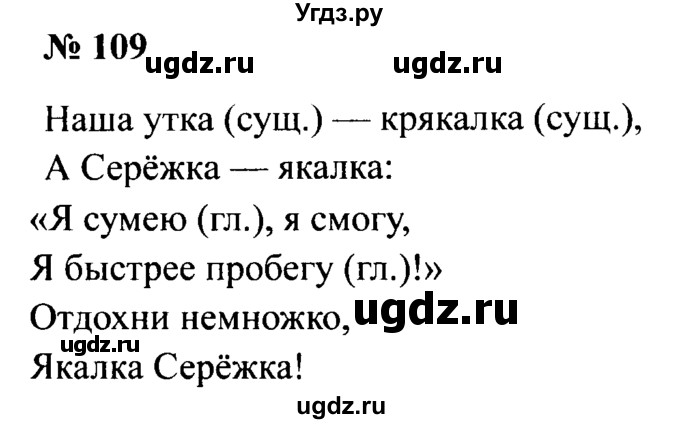 Угдз.ру

№ 109 ugdz.ru ugdz.ru

Наша утка (сущ.) — крякалка (сущ.),
А Серёжка — якалка:
«Я сумею (гл.), я смогу,
Я быстрее пробегу (гл.)!»
Отдохни немножко, ugdz.ru
ugdz.ru
Якалка Серёжка!

ugdz.ru